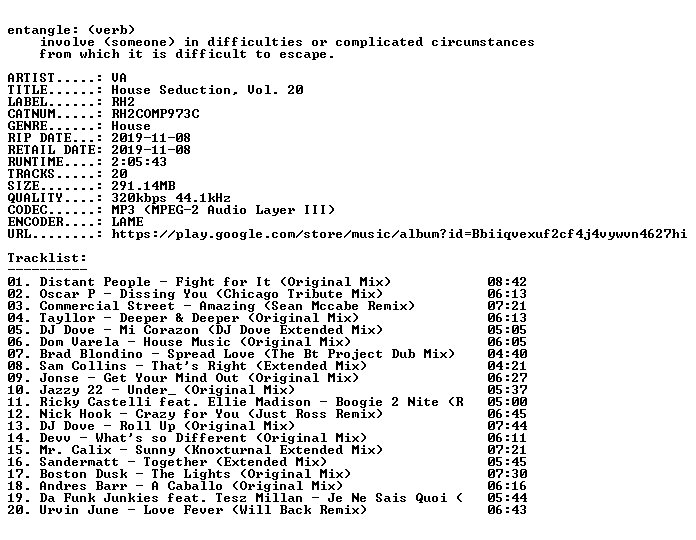 entangle: (verb)
involve (someone) in difficulties or complicated circumstances from which it is difficult to escape.

ARTIST.....: VA
TITLE......: House Seduction, Vol. 20
LABEL......: RH2
CATNUM.....: RH2COMP973C
GENRE......: House
RIP DATE...: 2019-11-08
RETAIL DATE: 2019-11-08
RUNTIME....: 2:05:43
TRACKS.....: 20
SIZE.......: 291.14MB
QUALITY....: 320kbps 44.1kHz
CODEC......: MP3 (MPEG-2 Audio Layer III)
ENCODER....: LAME
URL........: https://play.google.com/store/music/album?id=Bbiiqvexuf2cf4j4vywvn4627hi

Tracklist:
----------
01. Distant People - Fight for It (Original Mix) 08:42
02. Oscar P - Dissing You (Chicago Tribute Mix) 06:13
03. Commercial Street - Amazing (Sean Mccabe Remix) 07:21
04. Tayllor - Deeper & Deeper (Original Mix) 06:13
05. DJ Dove - Mi Corazon (DJ Dove Extended Mix) 05:05
06. Dom Varela - House Music (Original Mix) 06:05
07. Brad Blondino - Spread Love (The Bt Project Dub Mix) 04:40
08. Sam Collins - That's Right (Extended Mix) 04:21
09. Jonse - Get Your Mind Out (Original Mix) 06:27
10. Jazzy 22 - Under_ (Original Mix) 05:37
11. Ricky Castelli feat. Ellie Madison - Boogie 2 Nite (R 05:00
12. Nick Hook - Crazy for You (Just Ross Remix) 06:45
13. DJ Dove - Roll Up (Original Mix) 07:44
14. Devv - What's so Different (Original Mix) 06:11
15. Mr. Calix - Sunny (Knoxturnal Extended Mix) 07:21
16. Sandermatt - Together (Extended Mix) 05:45
17. Boston Dusk - The Lights (Original Mix) 07:30
18. Andres Barr - A Caballo (Original Mix) 06:16
19. Da Funk Junkies feat. Tesz Millan - Je Ne Sais Quoi ( 05:44
20. Urvin June - Love Fever (Will Back Remix) 06:43